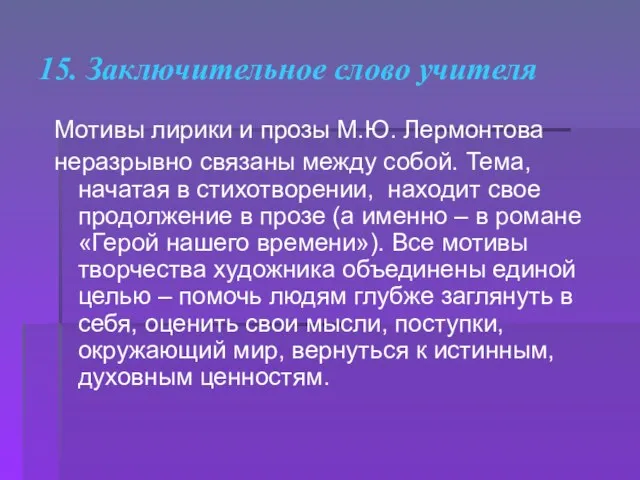 15. Заключительное слово учителя

Мотивы лирики и прозы М.Ю. Лермонтова неразрывно связаны между собой. Тема, начатая в стихотворении, находит свое продолжение в прозе (а именно – в романе «Герой нашего времени»). Все мотивы творчества художника объединены единой целью – помочь людям глубже заглянуть в себя, оценить свои мысли, поступки, окружающий мир, вернуться к истинным, духовным ценностям.